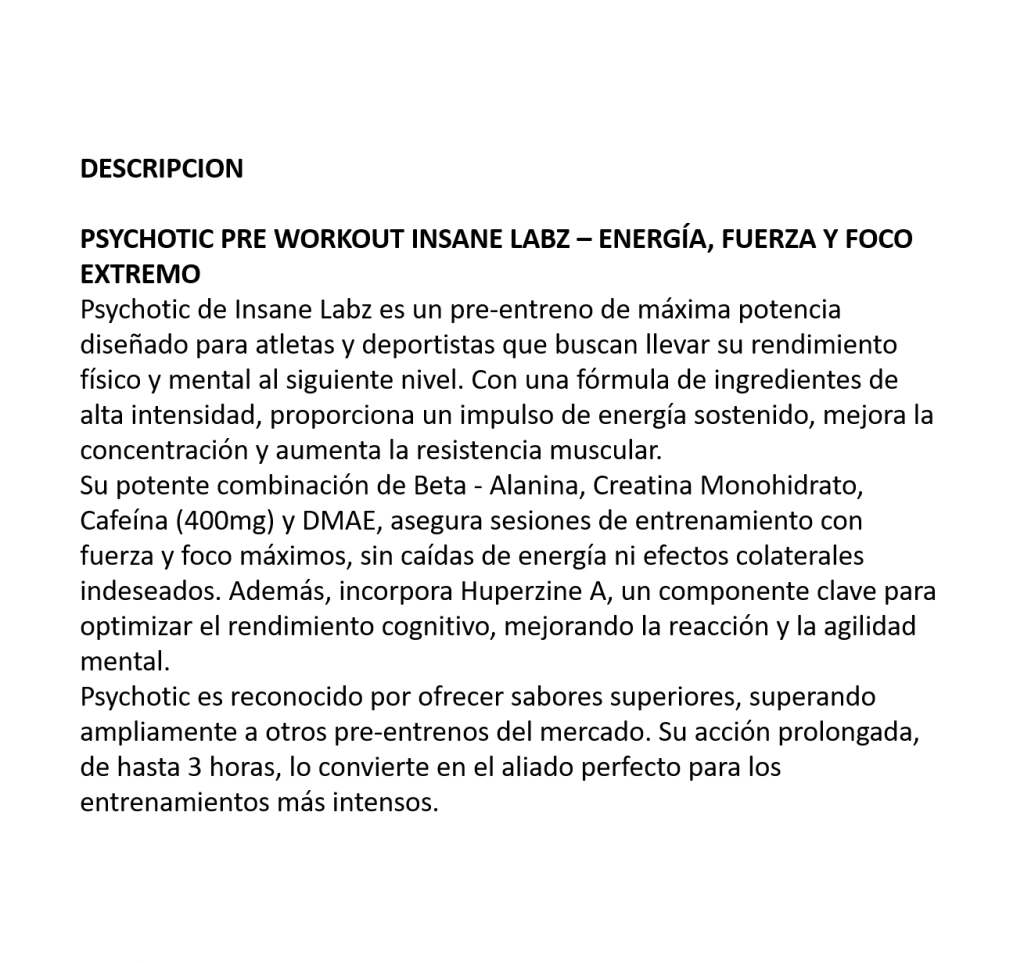 DESCRIPCION

PSYCHOTIC PRE WORKOUT INSANE LABZ – ENERGÍA, FUERZA Y FOCO EXTREMO
Psychotic de Insane Labz es un pre-entreno de máxima potencia diseñado para atletas y deportistas que buscan llevar su rendimiento físico y mental al siguiente nivel. Con una fórmula de ingredientes de alta intensidad, proporciona un impulso de energía sostenido, mejora la concentración y aumenta la resistencia muscular.
Su potente combinación de Beta - Alanina, Creatina Monohidrato, Cafeína (400mg) y DMAE, asegura sesiones de entrenamiento con fuerza y foco máximos, sin caídas de energía ni efectos colaterales indeseados. Además, incorpora Huperzine A, un componente clave para optimizar el rendimiento cognitivo, mejorando la reacción y la agilidad mental.
Psychotic es reconocido por ofrecer sabores superiores, superando ampliamente a otros pre-entrenos del mercado. Su acción prolongada, de hasta 3 horas, lo convierte en el aliado perfecto para los entrenamientos más intensos.